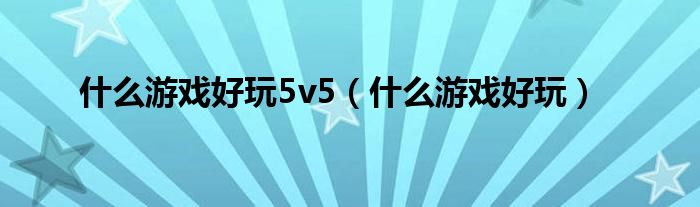 什么游戏好玩5v5（什么游戏好玩）